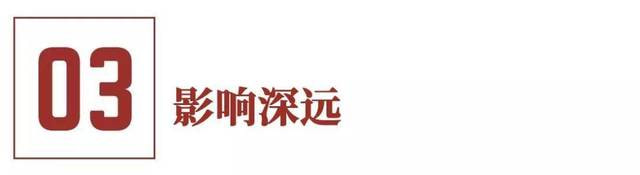 03 影响深远